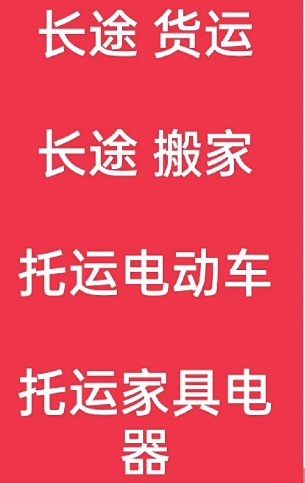 长途 货运

长途 搬家

托运电动车

托运家具电器